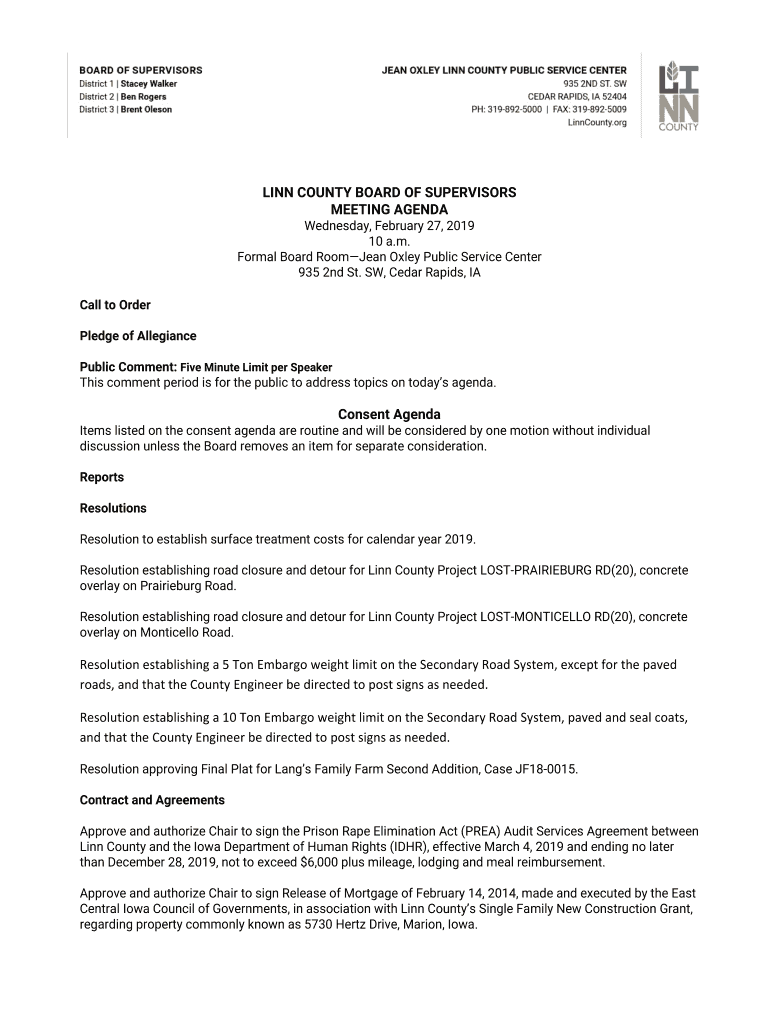 BOARD OF SUPERVISORS
District 1 | Stacey Walker
District 2 | Ben Rogers
District 3 | Brent Oleson

JEAN OXLEY LINN COUNTY PUBLIC SERVICE CENTER
935 2ND ST. SW
CEDAR RAPIDS, IA 52404
PH: 319-892-5000 | FAX: 319-892-5009
LinnCounty.org

LINN COUNTY

LINN COUNTY BOARD OF SUPERVISORS
MEETING AGENDA
Wednesday, February 27, 2019
10 a.m.
Formal Board Room—Jean Oxley Public Service Center
935 2nd St. SW, Cedar Rapids, IA

Call to Order

Pledge of Allegiance

Public Comment: Five Minute Limit per Speaker
This comment period is for the public to address topics on today's agenda.

Consent Agenda
Items listed on the consent agenda are routine and will be considered by one motion without individual discussion unless the Board removes an item for separate consideration.

Reports

Resolutions

Resolution to establish surface treatment costs for calendar year 2019.

Resolution establishing road closure and detour for Linn County Project LOST-PRAIRIEBURG RD(20), concrete overlay on Prairieburg Road.

Resolution establishing road closure and detour for Linn County Project LOST-MONTICELLO RD(20), concrete overlay on Monticello Road.

Resolution establishing a 5 Ton Embargo weight limit on the Secondary Road System, except for the paved roads, and that the County Engineer be directed to post signs as needed.

Resolution establishing a 10 Ton Embargo weight limit on the Secondary Road System, paved and seal coats, and that the County Engineer be directed to post signs as needed.

Resolution approving Final Plat for Lang's Family Farm Second Addition, Case JF18-0015.

Contract and Agreements

Approve and authorize Chair to sign the Prison Rape Elimination Act (PREA) Audit Services Agreement between Linn County and the Iowa Department of Human Rights (IDHR), effective March 4, 2019 and ending no later than December 28, 2019, not to exceed $6,000 plus mileage, lodging and meal reimbursement.

Approve and authorize Chair to sign Release of Mortgage of February 14, 2014, made and executed by the East Central Iowa Council of Governments, in association with Linn County's Single Family New Construction Grant, regarding property commonly known as 5730 Hertz Drive, Marion, Iowa.